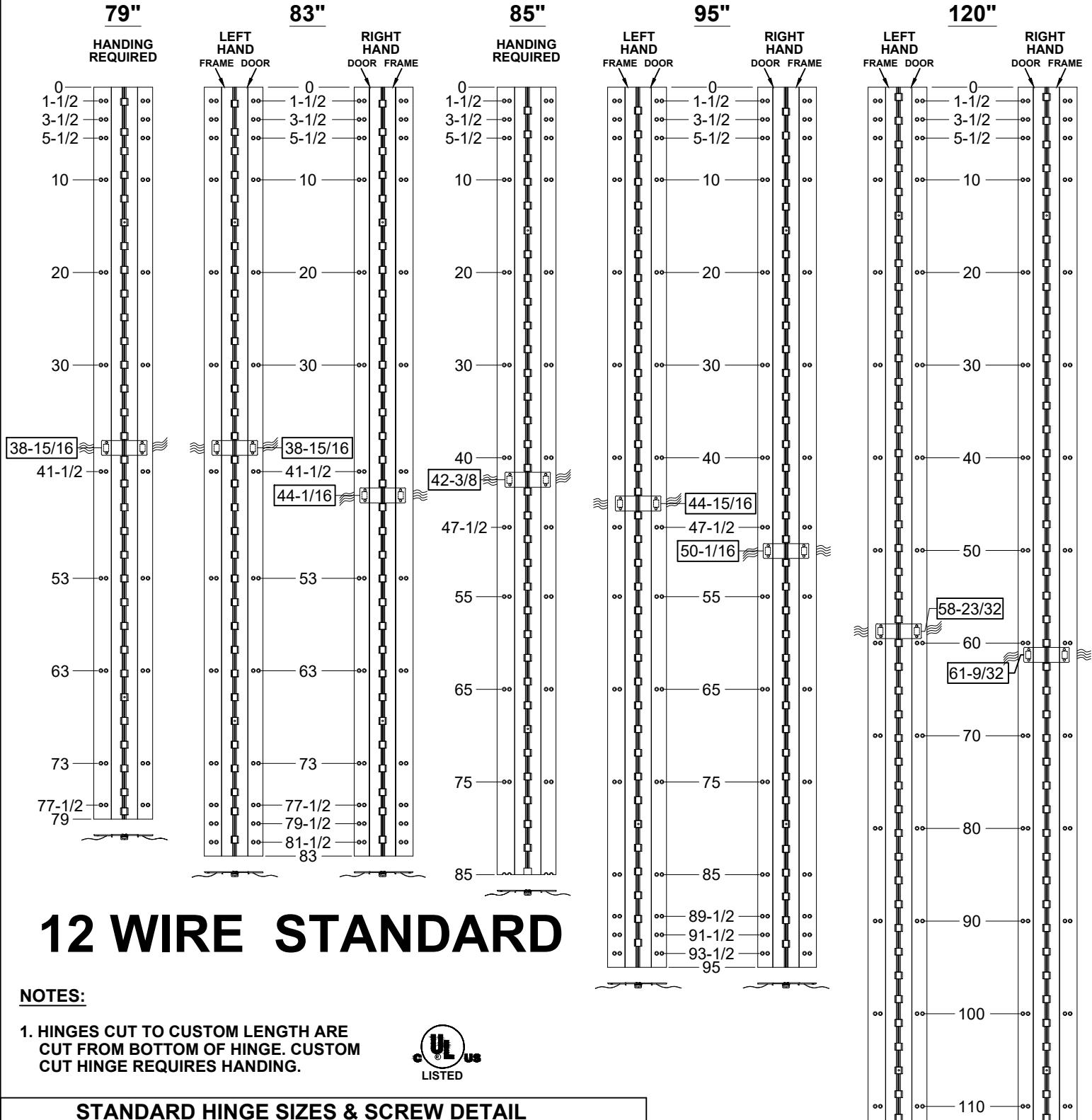 79"
HANDING REQUIRED
0
1-1/2
3-1/2
5-1/2
10
20
30
38-15/16
41-1/2
53
63
73
77-1/2
79

83"
LEFT HAND
FRAME DOOR
RIGHT HAND
DOOR FRAME
0
1-1/2
3-1/2
5-1/2
10
20
30
38-15/16
41-1/2
44-1/16
53
63
73
77-1/2
79-1/2
81-1/2
83

85"
HANDING REQUIRED
0
1-1/2
3-1/2
5-1/2
10
20
30
40
42-3/8
47-1/2
55
65
75
85

95"
LEFT HAND
FRAME DOOR
RIGHT HAND
DOOR FRAME
0
1-1/2
3-1/2
5-1/2
10
20
30
40
44-15/16
47-1/2
50-1/16
55
65
75
85
89-1/2
91-1/2
93-1/2
95

120"
LEFT HAND
FRAME DOOR
RIGHT HAND
DOOR FRAME
0
1-1/2
3-1/2
5-1/2
10
20
30
40
50
58-23/32
60
61-9/32
70
80
90
100
110

12 WIRE STANDARD

NOTES:

1. HINGES CUT TO CUSTOM LENGTH ARE CUT FROM BOTTOM OF HINGE. CUSTOM CUT HINGE REQUIRES HANDING.

c UL us
LISTED

STANDARD HINGE SIZES & SCREW DETAIL